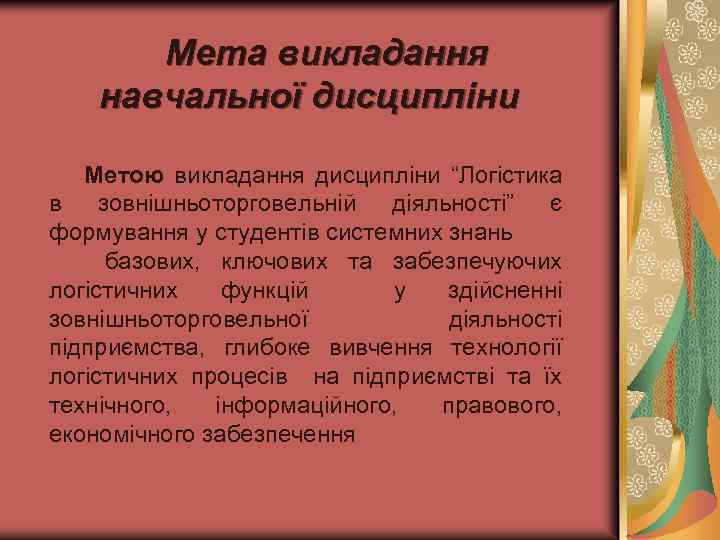 Мета викладання навчальної дисципліни

Метою викладання дисципліни “Логістика в зовнішньоторговельній діяльності” є формування у студентів системних знань

базових, ключових та забезпечуючих логістичних функцій у здійсненні зовнішньоторговельної діяльності підприємства, глибоке вивчення технології логістичних процесів на підприємстві та їх технічного, інформаційного, правового, економічного забезпечення